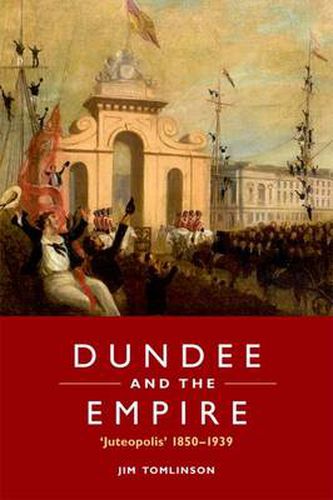 DUNDEE
AND THE
EMPIRE
'Juteopolis' 1850–1939

JIM TOMLINSON